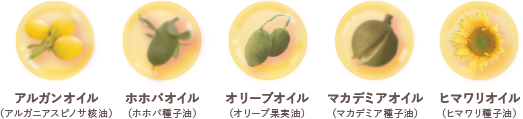 アルガンオイル
（アルガニアスピノサ核油）

ホホバオイル
（ホホバ種子油）

オリーブオイル
（オリーブ果実油）

マカデミアオイル
（マカデミア種子油）

ヒマワリオイル
（ヒマワリ種子油）